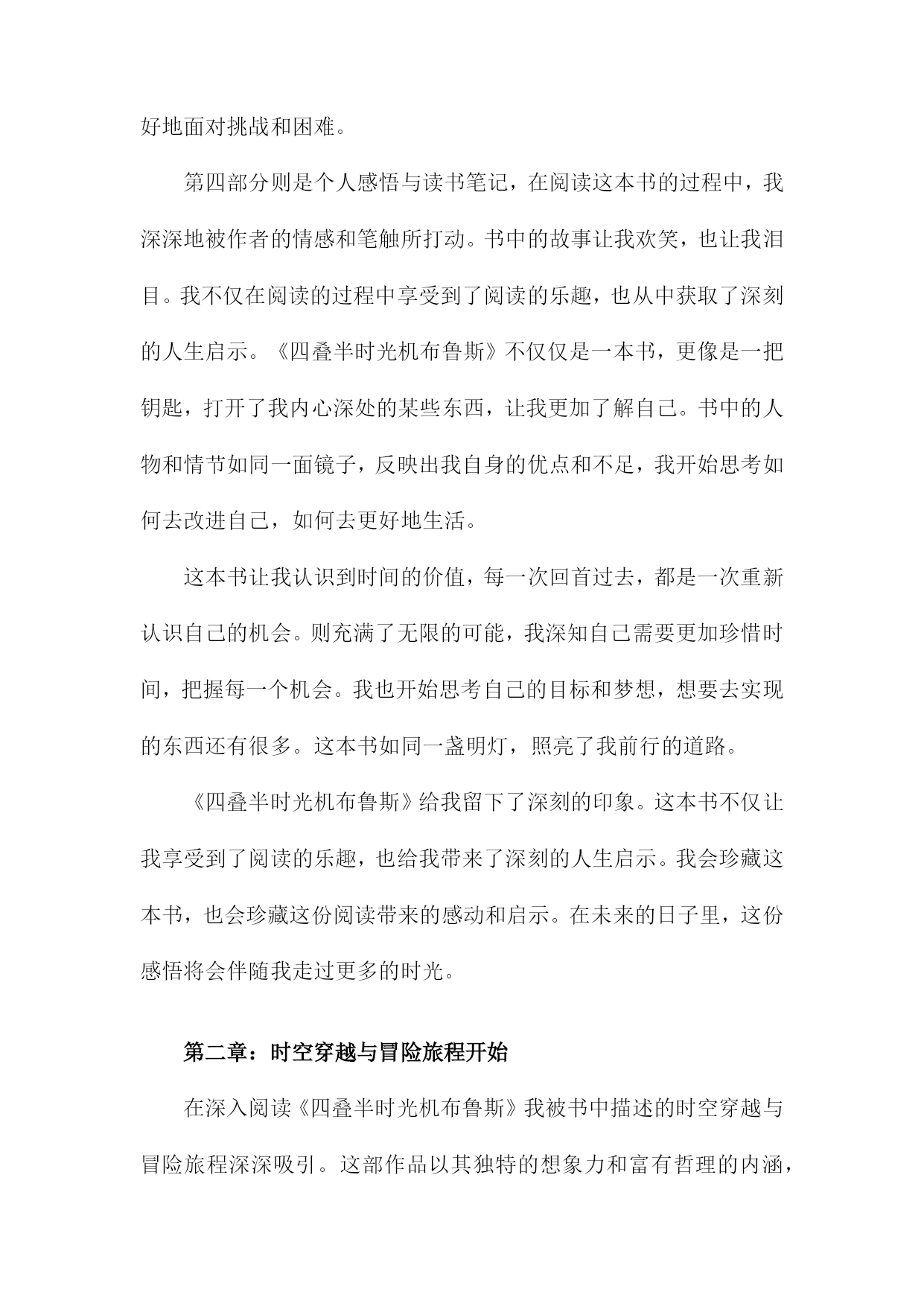 好地面对挑战和困难。

第四部分则是个人感悟与读书笔记，在阅读这本书的过程中，我深深地被作者的情感和笔触所打动。书中的故事让我欢笑，也让我泪目。我不仅在阅读的过程中享受到了阅读的乐趣，也从中获取了深刻的人生启示。《四叠半时光机布鲁斯》不仅仅是一本书，更像是一把钥匙，打开了我内心深处的某些东西，让我更加了解自己。书中的人物和情节如同一面镜子，反映出我自身的优点和不足，我开始思考如何去改进自己，如何去更好地生活。

这本书让我认识到时间的价值，每一次回首过去，都是一次重新认识自己的机会。则充满了无限的可能，我深知自己需要更加珍惜时间，把握每一个机会。我也开始思考自己的目标和梦想，想要去实现的东西还有很多。这本书如同一盏明灯，照亮了我前行的道路。

《四叠半时光机布鲁斯》给我留下了深刻的印象。这本书不仅让我享受到了阅读的乐趣，也给我带来了深刻的人生启示。我会珍藏这本书，也会珍藏这份阅读带来的感动和启示。在未来的日子里，这份感悟将会伴随我走过更多的时光。

第二章：时空穿越与冒险旅程开始

在深入阅读《四叠半时光机布鲁斯》我被书中描述的时空穿越与冒险旅程深深吸引。这部作品以其独特的想象力和富有哲理的内涵，